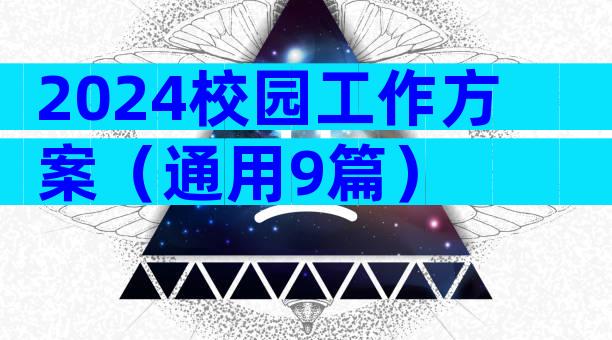 2024校园工作方案（通用9篇）